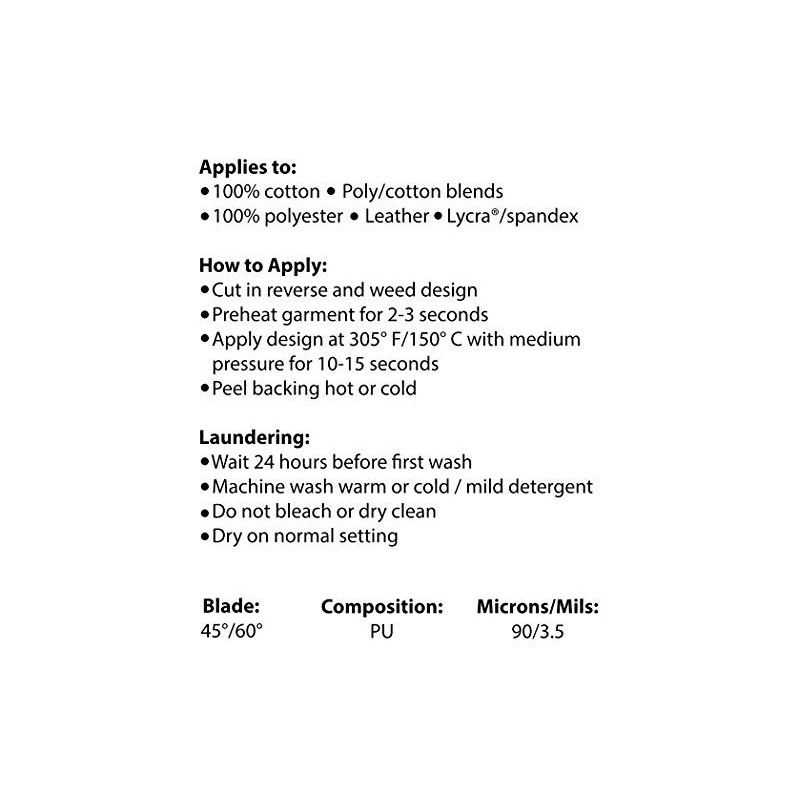 **Applies to:**
• 100% cotton • Poly/cotton blends
• 100% polyester • Leather • Lycra®/spandex

**How to Apply:**
• Cut in reverse and weed design
• Preheat garment for 2-3 seconds
• Apply design at 305° F/150° C with medium pressure for 10-15 seconds
• Peel backing hot or cold

**Laundering:**
• Wait 24 hours before first wash
• Machine wash warm or cold / mild detergent
• Do not bleach or dry clean
• Dry on normal setting

| **Blade:** | **Composition:** | **Microns/Mils:** |
|---|---|---|
| 45°/60° | PU | 90/3.5 |